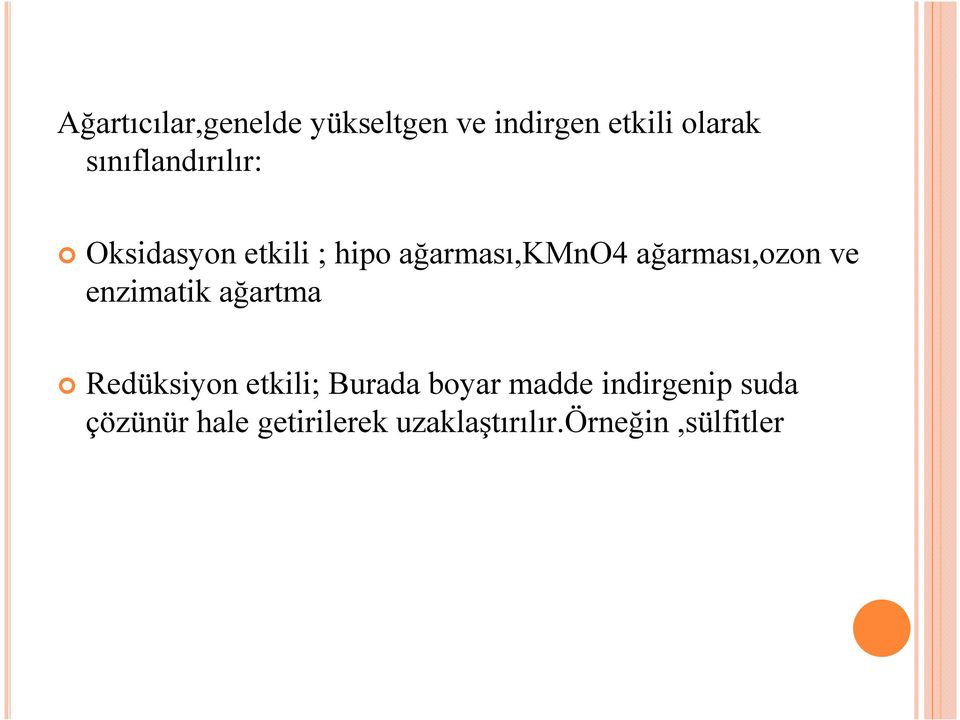 Ağartıcılar,genelde yükseltgen ve indirgen etkili olarak sınıflandırılır:

Oksidasyon etkili ; hipo ağarması,KMnO4 ağarması,ozon ve enzimatik ağartma

Redüksiyon etkili; Burada boyar madde indirgenip suda çözünür hale getirilerek uzaklaştırılır.Örneğin ,sülfitler